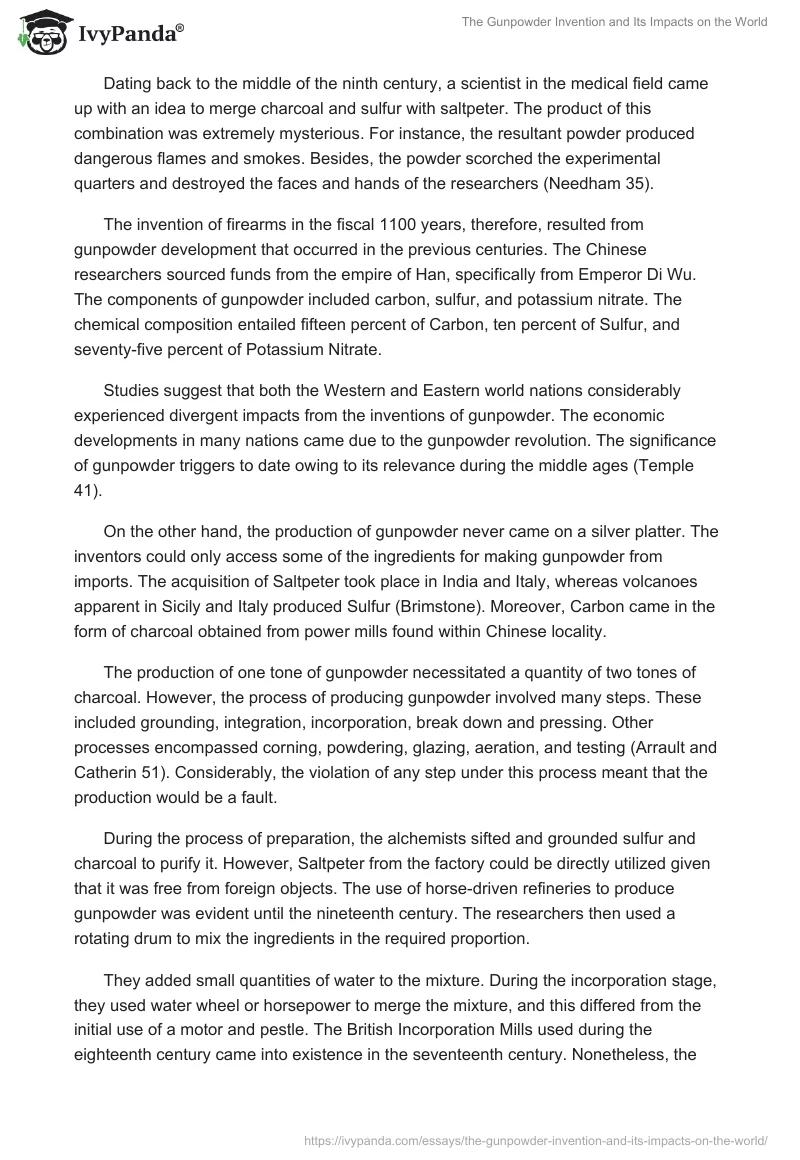 IvyPanda®

The Gunpowder Invention and Its Impacts on the World

Dating back to the middle of the ninth century, a scientist in the medical field came up with an idea to merge charcoal and sulfur with saltpeter. The product of this combination was extremely mysterious. For instance, the resultant powder produced dangerous flames and smokes. Besides, the powder scorched the experimental quarters and destroyed the faces and hands of the researchers (Needham 35).

The invention of firearms in the fiscal 1100 years, therefore, resulted from gunpowder development that occurred in the previous centuries. The Chinese researchers sourced funds from the empire of Han, specifically from Emperor Di Wu. The components of gunpowder included carbon, sulfur, and potassium nitrate. The chemical composition entailed fifteen percent of Carbon, ten percent of Sulfur, and seventy-five percent of Potassium Nitrate.

Studies suggest that both the Western and Eastern world nations considerably experienced divergent impacts from the inventions of gunpowder. The economic developments in many nations came due to the gunpowder revolution. The significance of gunpowder triggers to date owing to its relevance during the middle ages (Temple 41).

On the other hand, the production of gunpowder never came on a silver platter. The inventors could only access some of the ingredients for making gunpowder from imports. The acquisition of Saltpeter took place in India and Italy, whereas volcanoes apparent in Sicily and Italy produced Sulfur (Brimstone). Moreover, Carbon came in the form of charcoal obtained from power mills found within Chinese locality.

The production of one tone of gunpowder necessitated a quantity of two tones of charcoal. However, the process of producing gunpowder involved many steps. These included grounding, integration, incorporation, break down and pressing. Other processes encompassed corning, powdering, glazing, aeration, and testing (Arrault and Catherin 51). Considerably, the violation of any step under this process meant that the production would be a fault.

During the process of preparation, the alchemists sifted and grounded sulfur and charcoal to purify it. However, Saltpeter from the factory could be directly utilized given that it was free from foreign objects. The use of horse-driven refineries to produce gunpowder was evident until the nineteenth century. The researchers then used a rotating drum to mix the ingredients in the required proportion.

They added small quantities of water to the mixture. During the incorporation stage, they used water wheel or horsepower to merge the mixture, and this differed from the initial use of a motor and pestle. The British Incorporation Mills used during the eighteenth century came into existence in the seventeenth century. Nonetheless, the

https://ivypanda.com/essays/the-gunpowder-invention-and-its-impacts-on-the-world/